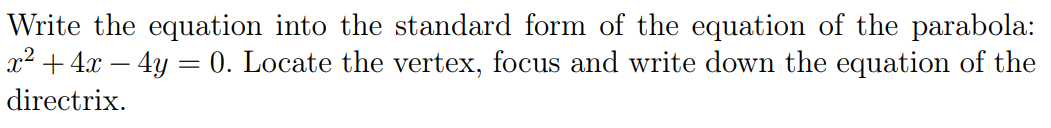 Write the equation into the standard form of the equation of the parabola: $x^2 + 4x - 4y = 0$. Locate the vertex, focus and write down the equation of the directrix.